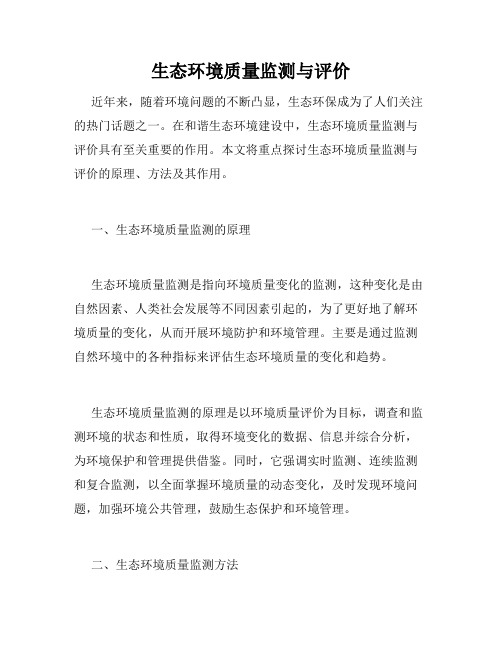 生态环境质量监测与评价

近年来，随着环境问题的不断凸显，生态环保成为了人们关注的热门话题之一。在和谐生态环境建设中，生态环境质量监测与评价具有至关重要的作用。本文将重点探讨生态环境质量监测与评价的原理、方法及其作用。

一、生态环境质量监测的原理

生态环境质量监测是指向环境质量变化的监测，这种变化是由自然因素、人类社会发展等不同因素引起的，为了更好地了解环境质量的变化，从而开展环境防护和环境管理。主要是通过监测自然环境中的各种指标来评估生态环境质量的变化和趋势。

生态环境质量监测的原理是以环境质量评价为目标，调查和监测环境的状态和性质，取得环境变化的数据、信息并综合分析，为环境保护和管理提供借鉴。同时，它强调实时监测、连续监测和复合监测，以全面掌握环境质量的动态变化，及时发现环境问题，加强环境公共管理，鼓励生态保护和环境管理。

二、生态环境质量监测方法